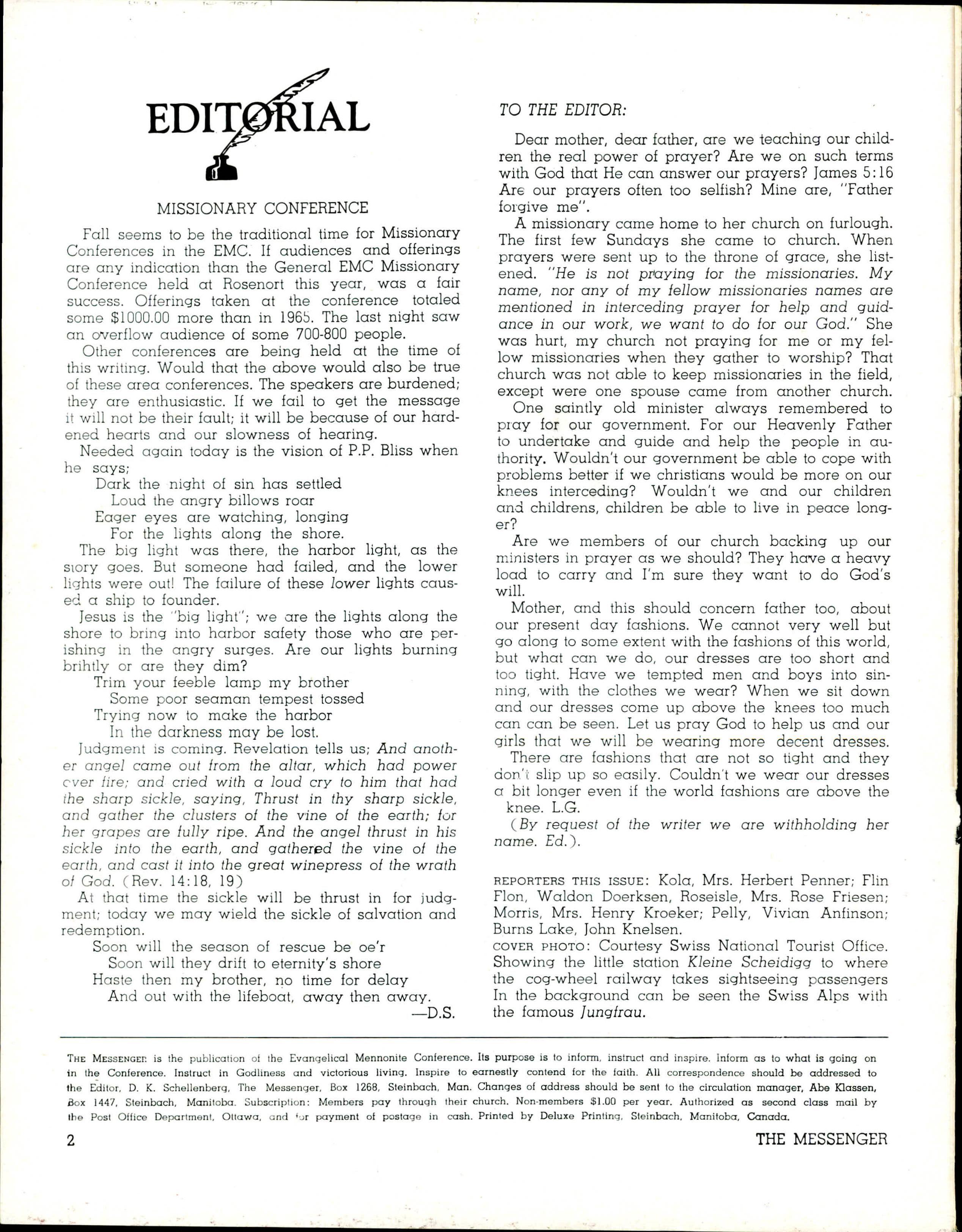 EDITORIAL

MISSIONARY CONFERENCE

Fall seems to be the traditional time for Missionary Conferences in the EMC. If audiences and offerings are any indication than the General EMC Missionary Conference held at Rosenort this year, was a fair success. Offerings taken at the conference totaled some $1000.00 more than in 1965. The last night saw an overflow audience of some 700-800 people.

Other conferences are being held at the time of this writing. Would that the above would also be true of these area conferences. The speakers are burdened; they are enthusiastic. If we fail to get the message it will not be their fault; it will be because of our hardened hearts and our slowness of hearing.

Needed again today is the vision of P.P. Bliss when he says;

Dark the night of sin has settled
Loud the angry billows roar
Eager eyes are watching, longing
For the lights along the shore.

The big light was there, the harbor light, as the story goes. But someone had failed, and the lower lights were out! The failure of these lower lights caused a ship to founder.

Jesus is the "big light"; we are the lights along the shore to bring into harbor safety those who are perishing in the angry surges. Are our lights burning brihtly or are they dim?

Trim your feeble lamp my brother
Some poor seaman tempest tossed
Trying now to make the harbor
In the darkness may be lost.

Judgment is coming. Revelation tells us; And another angel came out from the altar, which had power over fire; and cried with a loud cry to him that had the sharp sickle, saying, Thrust in thy sharp sickle, and gather the clusters of the vine of the earth; for her grapes are fully ripe. And the angel thrust in his sickle into the earth, and gathered the vine of the earth, and cast it into the great winepress of the wrath of God. (Rev. 14:18, 19)

At that time the sickle will be thrust in for judgment; today we may wield the sickle of salvation and redemption.

Soon will the season of rescue be oe'r
Soon will they drift to eternity's shore
Haste then my brother, no time for delay
And out with the lifeboat, away then away.
—D.S.

TO THE EDITOR:

Dear mother, dear father, are we teaching our children the real power of prayer? Are we on such terms with God that He can answer our prayers? James 5:16 Are our prayers often too selfish? Mine are, "Father forgive me".

A missionary came home to her church on furlough. The first few Sundays she came to church. When prayers were sent up to the throne of grace, she listened. "He is not praying for the missionaries. My name, nor any of my fellow missionaries names are mentioned in interceding prayer for help and guidance in our work, we want to do for our God." She was hurt, my church not praying for me or my fellow missionaries when they gather to worship? That church was not able to keep missionaries in the field, except were one spouse came from another church.

One saintly old minister always remembered to pray for our government. For our Heavenly Father to undertake and guide and help the people in authority. Wouldn't our government be able to cope with problems better if we christians would be more on our knees interceding? Wouldn't we and our children and childrens, children be able to live in peace longer?

Are we members of our church backing up our ministers in prayer as we should? They have a heavy load to carry and I'm sure they want to do God's will.

Mother, and this should concern father too, about our present day fashions. We cannot very well but go along to some extent with the fashions of this world, but what can we do, our dresses are too short and too tight. Have we tempted men and boys into sinning, with the clothes we wear? When we sit down and our dresses come up above the knees too much can can be seen. Let us pray God to help us and our girls that we will be wearing more decent dresses.

There are fashions that are not so tight and they don't slip up so easily. Couldn't we wear our dresses a bit longer even if the world fashions are above the knee. L.G.

(By request of the writer we are withholding her name. Ed.).

REPORTERS THIS ISSUE: Kola, Mrs. Herbert Penner; Flin Flon, Waldon Doerksen, Roseisle, Mrs. Rose Friesen; Morris, Mrs. Henry Kroeker; Pelly, Vivian Anfinson; Burns Lake, John Knelsen.
COVER PHOTO: Courtesy Swiss National Tourist Office. Showing the little station Kleine Scheidigg to where the cog-wheel railway takes sightseeing passengers In the background can be seen the Swiss Alps with the famous Jungfrau.

THE MESSENGER is the publication of the Evangelical Mennonite Conference. Its purpose is to inform, instruct and inspire. Inform as to what is going on in the Conference. Instruct in Godliness and victorious living. Inspire to earnestly contend for the faith. All correspondence should be addressed to the Editor, D. K. Schellenberg, The Messenger, Box 1268, Steinbach, Man. Changes of address should be sent to the circulation manager, Abe Klassen, Box 1447, Steinbach, Manitoba. Subscription: Members pay through their church. Non-members $1.00 per year. Authorized as second class mail by the Post Office Department, Ottawa, and for payment of postage in cash. Printed by Deluxe Printing, Steinbach, Manitoba, Canada.

2 THE MESSENGER